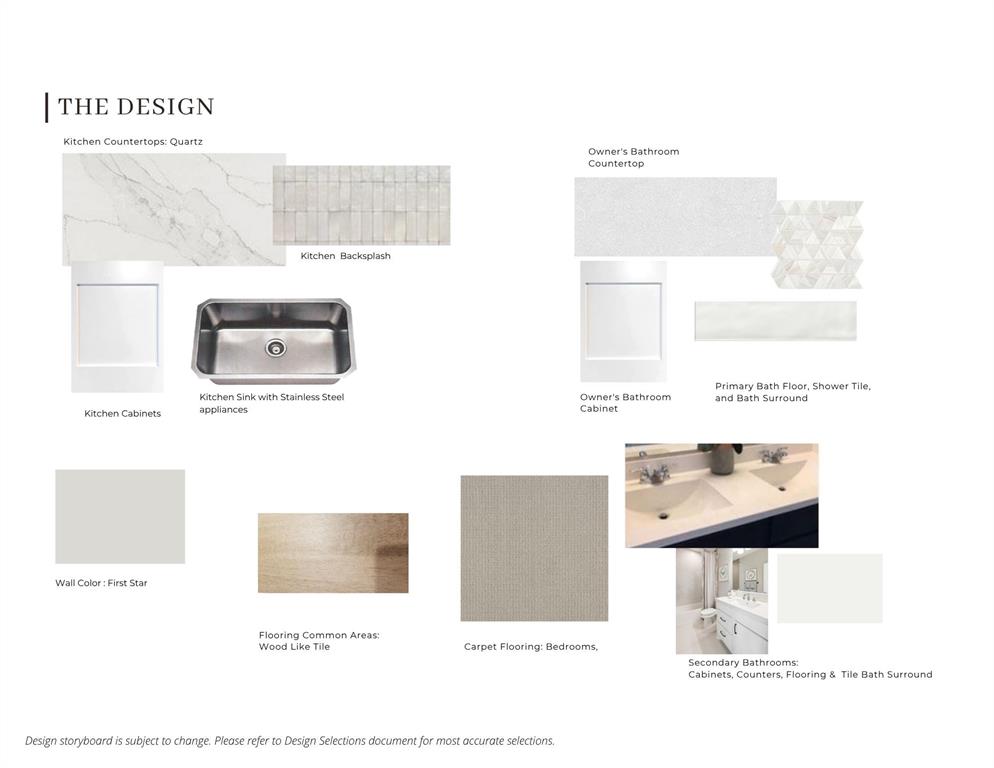 THE DESIGN

Kitchen Countertops: Quartz

Kitchen Backsplash

Kitchen Cabinets

Kitchen Sink with Stainless Steel appliances

Owner's Bathroom Countertop

Owner's Bathroom Cabinet

Primary Bath Floor, Shower Tile, and Bath Surround

Wall Color : First Star

Flooring Common Areas: Wood Like Tile

Carpet Flooring: Bedrooms,

Secondary Bathrooms: Cabinets, Counters, Flooring & Tile Bath Surround

Design storyboard is subject to change. Please refer to Design Selections document for most accurate selections.